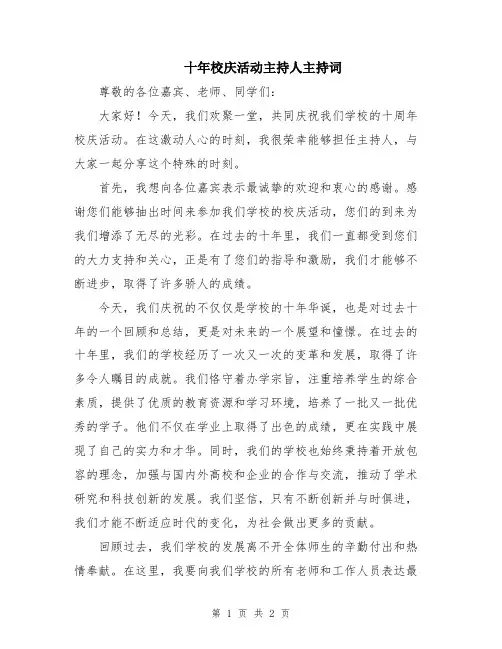 十年校庆活动主持人主持词

尊敬的各位嘉宾、老师、同学们:

大家好！今天，我们欢聚一堂，共同庆祝我们学校的十周年校庆活动。在这激动人心的时刻，我很荣幸能够担任主持人，与大家一起分享这个特殊的时刻。

首先，我想向各位嘉宾表示最诚挚的欢迎和衷心的感谢。感谢您们能够抽出时间来参加我们学校的校庆活动，您们的到来为我们增添了无尽的光彩。在过去的十年里，我们一直都受到您们的大力支持和关心，正是有了您们的指导和激励，我们才能够不断进步，取得了许多骄人的成绩。

今天，我们庆祝的不仅仅是学校的十年华诞，也是对过去十年的一个回顾和总结，更是对未来的一个展望和憧憬。在过去的十年里，我们的学校经历了一次又一次的变革和发展，取得了许多令人瞩目的成就。我们恪守着办学宗旨，注重培养学生的综合素质，提供了优质的教育资源和学习环境，培养了一批又一批优秀的学子。他们不仅在学业上取得了出色的成绩，更在实践中展现了自己的实力和才华。同时，我们的学校也始终秉持着开放包容的理念，加强与国内外高校和企业的合作与交流，推动了学术研究和科技创新的发展。我们坚信，只有不断创新并与时俱进，我们才能不断适应时代的变化，为社会做出更多的贡献。

回顾过去，我们学校的发展离不开全体师生的辛勤付出和热情奉献。在这里，我要向我们学校的所有老师和工作人员表达最

第 1 页 共 2 页